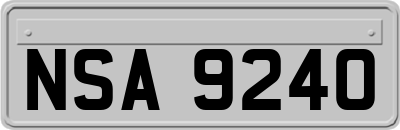 NSA 9240